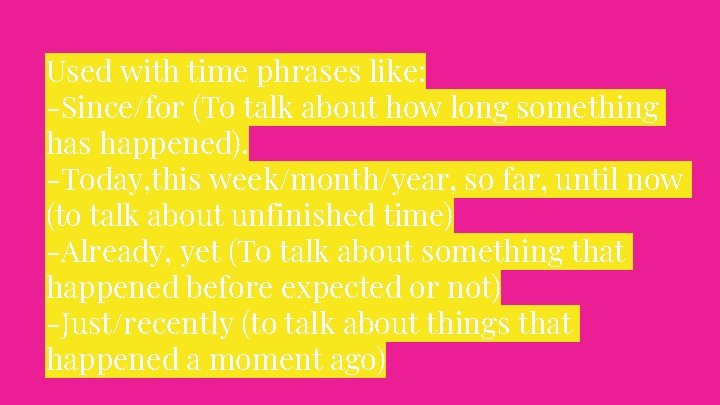 Used with time phrases like:
-Since/for (To talk about how long something has happened).
-Today,this week/month/year, so far, until now (to talk about unfinished time)
-Already, yet (To talk about something that happened before expected or not)
-Just/recently (to talk about things that happened a moment ago)